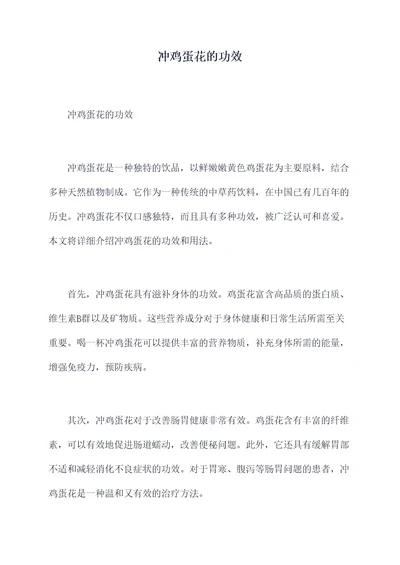 冲鸡蛋花的功效

冲鸡蛋花的功效

冲鸡蛋花是一种独特的饮品，以鲜嫩嫩黄色鸡蛋花为主要原料，结合多种天然植物制成。它作为一种传统的中草药饮料，在中国已有几百年的历史。冲鸡蛋花不仅口感独特，而且具有多种功效，被广泛认可和喜爱。本文将详细介绍冲鸡蛋花的功效和用法。

首先，冲鸡蛋花具有滋补身体的功效。鸡蛋花富含高品质的蛋白质、维生素B群以及矿物质。这些营养成分对于身体健康和日常生活所需至关重要。喝一杯冲鸡蛋花可以提供丰富的营养物质，补充身体所需的能量，增强免疫力，预防疾病。

其次，冲鸡蛋花对于改善肠胃健康非常有效。鸡蛋花含有丰富的纤维素，可以有效地促进肠道蠕动，改善便秘问题。此外，它还具有缓解胃部不适和减轻消化不良症状的功效。对于胃寒、腹泻等肠胃问题的患者，冲鸡蛋花是一种温和又有效的治疗方法。